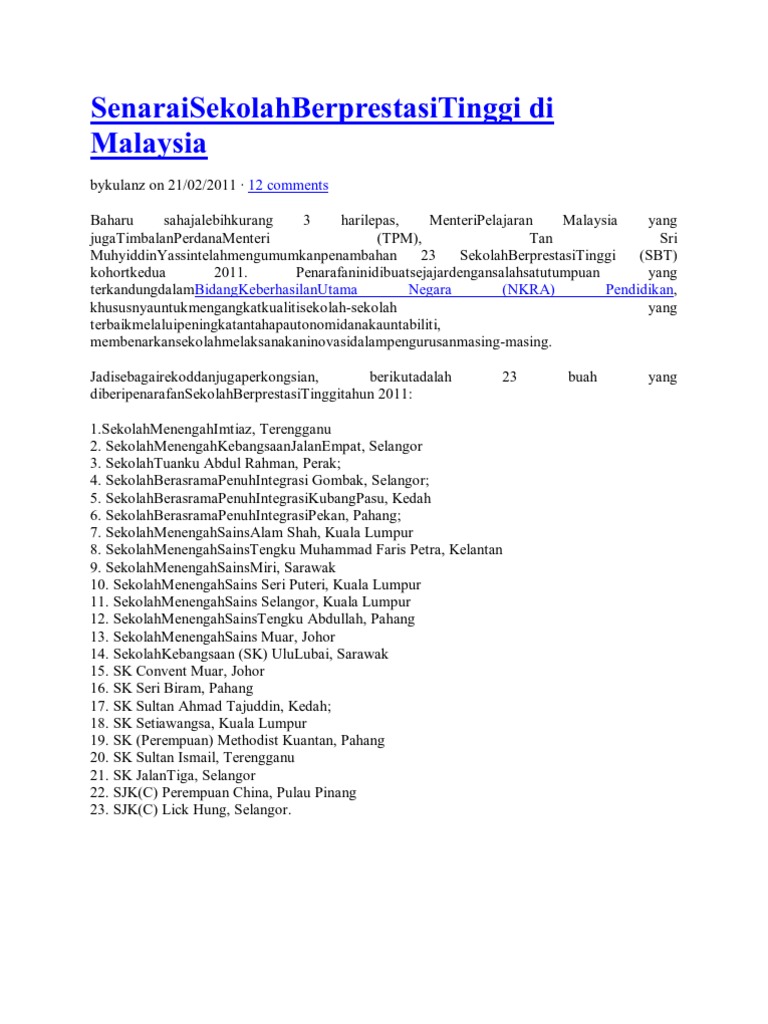 SenaraiSekolahBerprestasiTinggi di Malaysia

bykulanz on 21/02/2011 · 12 comments

Baharu sahajalebihkurang 3 harilepas, MenteriPelajaran Malaysia yang jugaTimbalanPerdanaMenteri (TPM), Tan Sri MuhyiddinYassintelahmengumumkanpenambahan 23 SekolahBerprestasiTinggi (SBT) kohortkedua 2011. Penarafaninidibuatsejajardengansalahsatutumpuan yang terkandungdalamBidangKeberhasilanUtama Negara (NKRA) Pendidikan, khususnyauntukmengangkatkualitisekolah-sekolah yang terbaikmelaluipeningkatantahapautonomidanakauntabiliti, membenarkansekolahmelaksanakaninovasidalampengurusanmasing-masing.

Jadisebagairekoddanjugaperkongsian, berikutadalah 23 buah yang diberipenarafanSekolahBerprestasiTinggitahun 2011:

1.SekolahMenengahImtiaz, Terengganu
2. SekolahMenengahKebangsaanJalanEmpat, Selangor
3. SekolahTuanku Abdul Rahman, Perak;
4. SekolahBerasramaPenuhIntegrasi Gombak, Selangor;
5. SekolahBerasramaPenuhIntegrasiKubangPasu, Kedah
6. SekolahBerasramaPenuhIntegrasiPekan, Pahang;
7. SekolahMenengahSainsAlam Shah, Kuala Lumpur
8. SekolahMenengahSainsTengku Muhammad Faris Petra, Kelantan
9. SekolahMenengahSainsMiri, Sarawak
10. SekolahMenengahSains Seri Puteri, Kuala Lumpur
11. SekolahMenengahSains Selangor, Kuala Lumpur
12. SekolahMenengahSainsTengku Abdullah, Pahang
13. SekolahMenengahSains Muar, Johor
14. SekolahKebangsaan (SK) UluLubai, Sarawak
15. SK Convent Muar, Johor
16. SK Seri Biram, Pahang
17. SK Sultan Ahmad Tajuddin, Kedah;
18. SK Setiawangsa, Kuala Lumpur
19. SK (Perempuan) Methodist Kuantan, Pahang
20. SK Sultan Ismail, Terengganu
21. SK JalanTiga, Selangor
22. SJK(C) Perempuan China, Pulau Pinang
23. SJK(C) Lick Hung, Selangor.